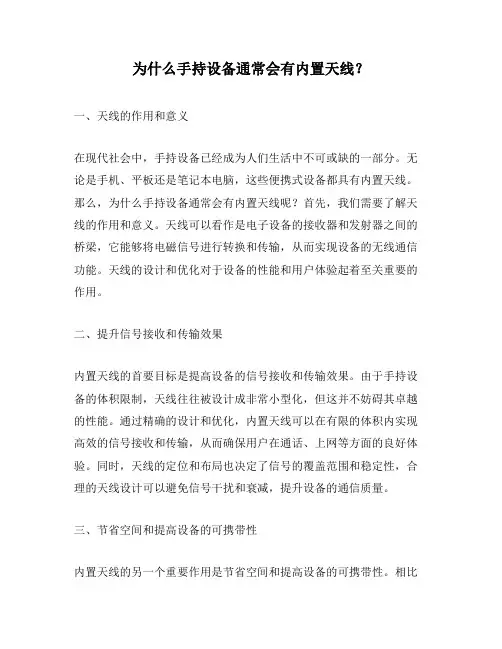 为什么手持设备通常会有内置天线？

一、天线的作用和意义

在现代社会中，手持设备已经成为人们生活中不可或缺的一部分。无论是手机、平板还是笔记本电脑，这些便携式设备都具有内置天线。那么，为什么手持设备通常会有内置天线呢？首先，我们需要了解天线的作用和意义。天线可以看作是电子设备的接收器和发射器之间的桥梁，它能够将电磁信号进行转换和传输，从而实现设备的无线通信功能。天线的设计和优化对于设备的性能和用户体验起着至关重要的作用。

二、提升信号接收和传输效果

内置天线的首要目标是提高设备的信号接收和传输效果。由于手持设备的体积限制，天线往往被设计成非常小型化，但这并不妨碍其卓越的性能。通过精确的设计和优化，内置天线可以在有限的体积内实现高效的信号接收和传输，从而确保用户在通话、上网等方面的良好体验。同时，天线的定位和布局也决定了信号的覆盖范围和稳定性，合理的天线设计可以避免信号干扰和衰减，提升设备的通信质量。

三、节省空间和提高设备的可携带性

内置天线的另一个重要作用是节省空间和提高设备的可携带性。相比